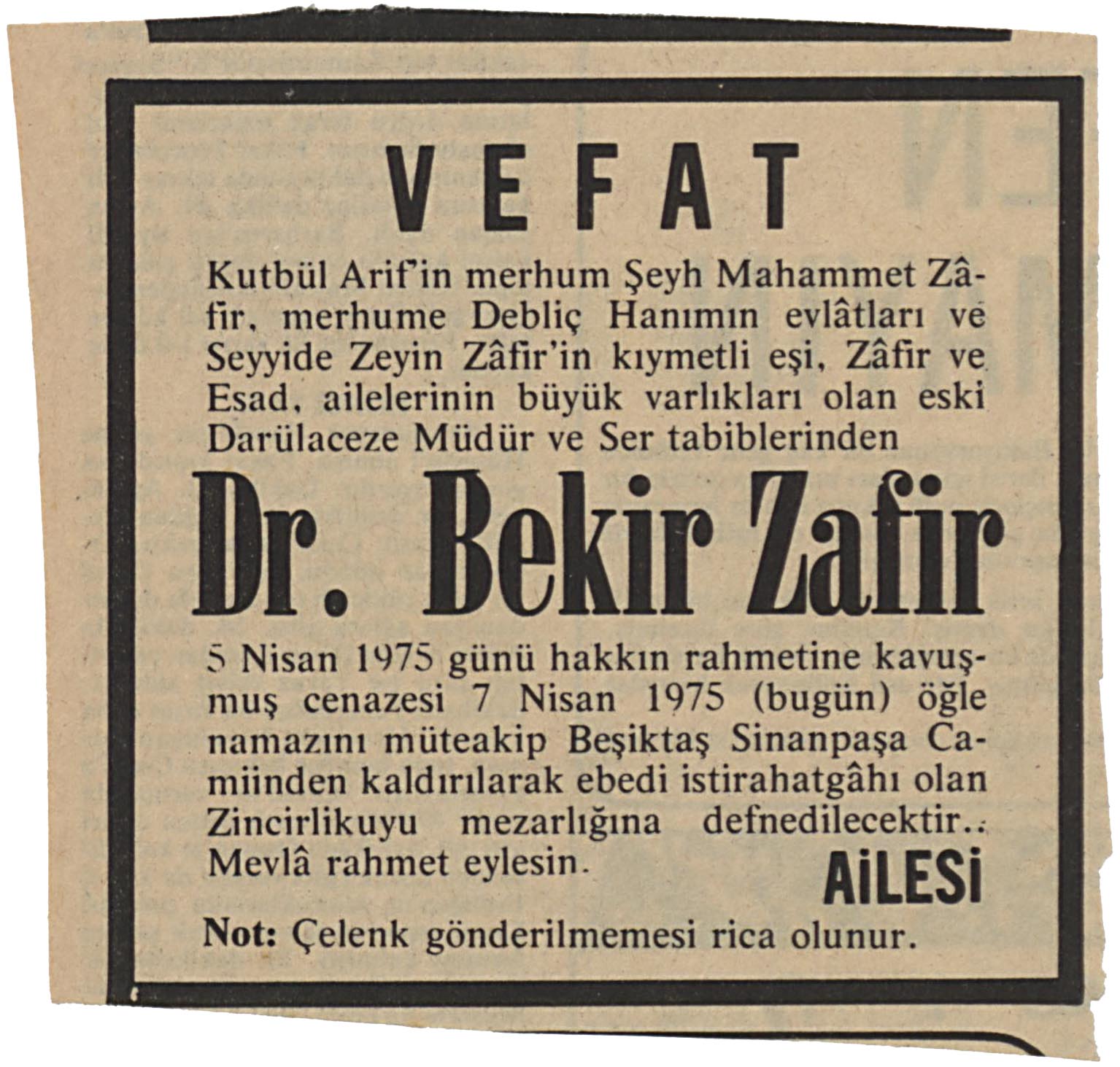 VEFAT

Kutbül Arif'in merhum Şeyh Mahammet Zâfir, merhume Debliç Hanımın evlâtları ve Seyyide Zeyin Zâfir'in kıymetli eşi, Zâfir ve Esad, ailelerinin büyük varlıkları olan eski Darülaceze Müdür ve Ser tabiblerinden

Dr. Bekir Zafir

5 Nisan 1975 günü hakkın rahmetine kavuşmuş cenazesi 7 Nisan 1975 (bugün) öğle namazını müteakip Beşiktaş Sinanpaşa Camiinden kaldırılarak ebedi istirahatgâhı olan Zincirlikuyu mezarlığına defnedilecektir.. Mevlâ rahmet eylesin.

AİLESİ

Not: Çelenk gönderilmemesi rica olunur.